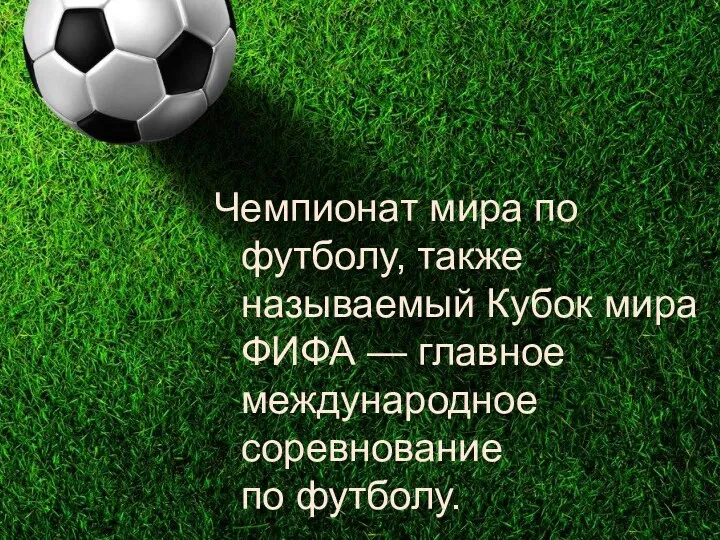 Чемпионат мира по футболу, также называемый Кубок мира ФИФА — главное международное соревнование по футболу.